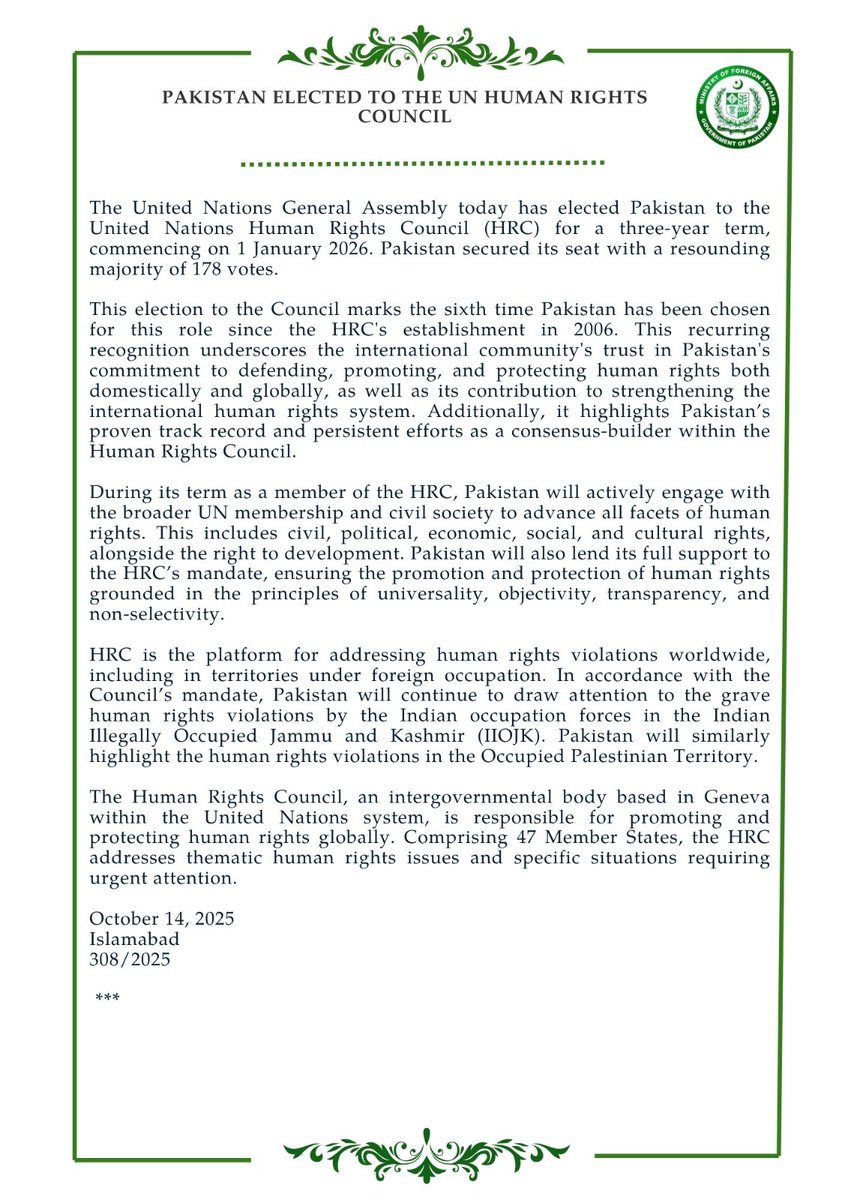 PAKISTAN ELECTED TO THE UN HUMAN RIGHTS COUNCIL

MINISTRY OF FOREIGN AFFAIRS
GOVERNMENT OF PAKISTAN

The United Nations General Assembly today has elected Pakistan to the United Nations Human Rights Council (HRC) for a three-year term, commencing on 1 January 2026. Pakistan secured its seat with a resounding majority of 178 votes.

This election to the Council marks the sixth time Pakistan has been chosen for this role since the HRC's establishment in 2006. This recurring recognition underscores the international community's trust in Pakistan's commitment to defending, promoting, and protecting human rights both domestically and globally, as well as its contribution to strengthening the international human rights system. Additionally, it highlights Pakistan's proven track record and persistent efforts as a consensus-builder within the Human Rights Council.

During its term as a member of the HRC, Pakistan will actively engage with the broader UN membership and civil society to advance all facets of human rights. This includes civil, political, economic, social, and cultural rights, alongside the right to development. Pakistan will also lend its full support to the HRC's mandate, ensuring the promotion and protection of human rights grounded in the principles of universality, objectivity, transparency, and non-selectivity.

HRC is the platform for addressing human rights violations worldwide, including in territories under foreign occupation. In accordance with the Council's mandate, Pakistan will continue to draw attention to the grave human rights violations by the Indian occupation forces in the Indian Illegally Occupied Jammu and Kashmir (IIOJK). Pakistan will similarly highlight the human rights violations in the Occupied Palestinian Territory.

The Human Rights Council, an intergovernmental body based in Geneva within the United Nations system, is responsible for promoting and protecting human rights globally. Comprising 47 Member States, the HRC addresses thematic human rights issues and specific situations requiring urgent attention.

October 14, 2025
Islamabad
308/2025

***